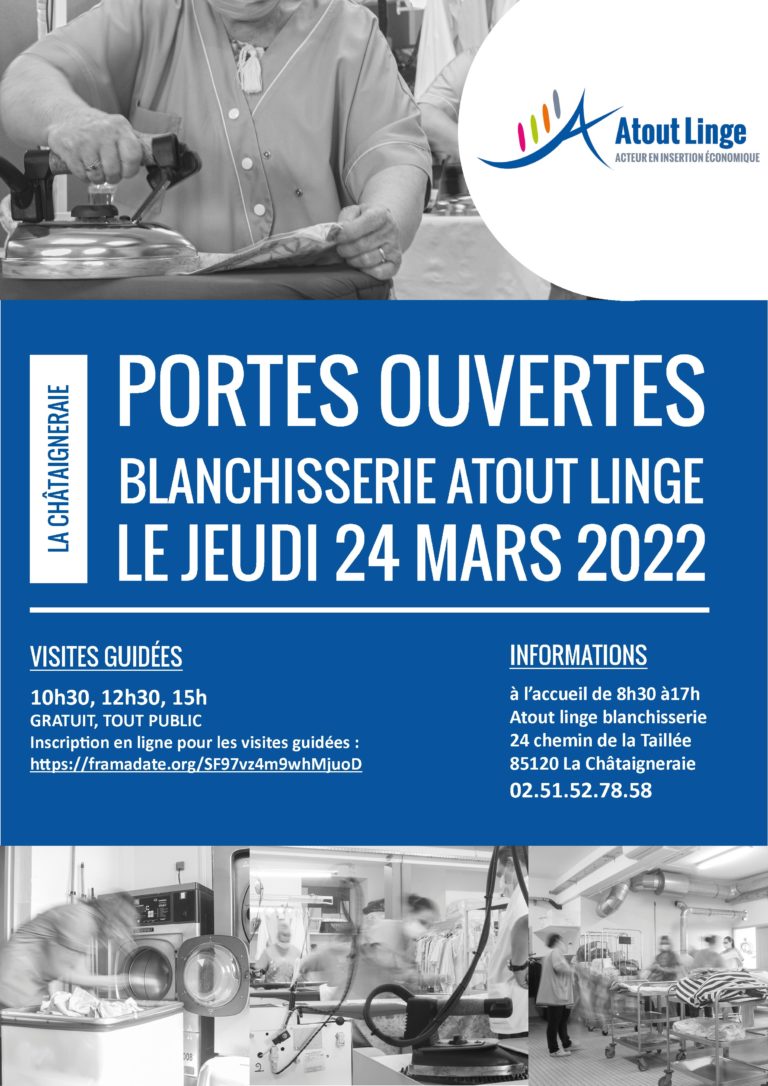 Atout Linge
ACTEUR EN INSERTION ÉCONOMIQUE

LA CHÂTAIGNERAIE

PORTES OUVERTES
BLANCHISSERIE ATOUT LINGE
LE JEUDI 24 MARS 2022

VISITES GUIDÉES

10h30, 12h30, 15h
GRATUIT, TOUT PUBLIC
Inscription en ligne pour les visites guidées :
https://framadate.org/SF97vz4m9whMjuoD

INFORMATIONS

à l'accueil de 8h30 à17h
Atout linge blanchisserie
24 chemin de la Taillée
85120 La Châtaigneraie
02.51.52.78.58